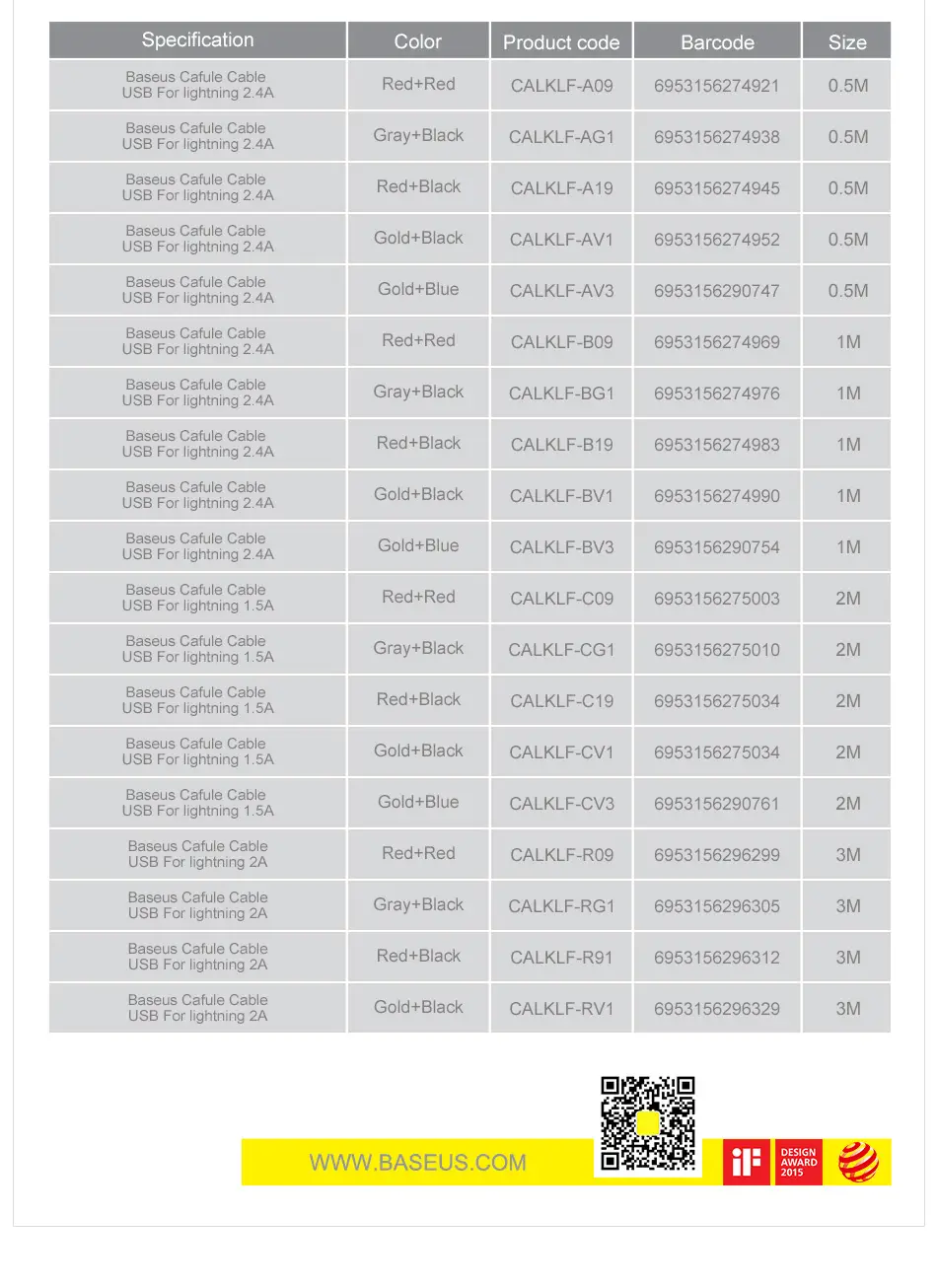 | Specification | Color | Product code | Barcode | Size |
|---|---|---|---|---|
| Baseus Cafule Cable USB For lightning 2.4A | Red+Red | CALKLF-A09 | 6953156274921 | 0.5M |
| Baseus Cafule Cable USB For lightning 2.4A | Gray+Black | CALKLF-AG1 | 6953156274938 | 0.5M |
| Baseus Cafule Cable USB For lightning 2.4A | Red+Black | CALKLF-A19 | 6953156274945 | 0.5M |
| Baseus Cafule Cable USB For lightning 2.4A | Gold+Black | CALKLF-AV1 | 6953156274952 | 0.5M |
| Baseus Cafule Cable USB For lightning 2.4A | Gold+Blue | CALKLF-AV3 | 6953156290747 | 0.5M |
| Baseus Cafule Cable USB For lightning 2.4A | Red+Red | CALKLF-B09 | 6953156274969 | 1M |
| Baseus Cafule Cable USB For lightning 2.4A | Gray+Black | CALKLF-BG1 | 6953156274976 | 1M |
| Baseus Cafule Cable USB For lightning 2.4A | Red+Black | CALKLF-B19 | 6953156274983 | 1M |
| Baseus Cafule Cable USB For lightning 2.4A | Gold+Black | CALKLF-BV1 | 6953156274990 | 1M |
| Baseus Cafule Cable USB For lightning 2.4A | Gold+Blue | CALKLF-BV3 | 6953156290754 | 1M |
| Baseus Cafule Cable USB For lightning 1.5A | Red+Red | CALKLF-C09 | 6953156275003 | 2M |
| Baseus Cafule Cable USB For lightning 1.5A | Gray+Black | CALKLF-CG1 | 6953156275010 | 2M |
| Baseus Cafule Cable USB For lightning 1.5A | Red+Black | CALKLF-C19 | 6953156275034 | 2M |
| Baseus Cafule Cable USB For lightning 1.5A | Gold+Black | CALKLF-CV1 | 6953156275034 | 2M |
| Baseus Cafule Cable USB For lightning 1.5A | Gold+Blue | CALKLF-CV3 | 6953156290761 | 2M |
| Baseus Cafule Cable USB For lightning 2A | Red+Red | CALKLF-R09 | 6953156296299 | 3M |
| Baseus Cafule Cable USB For lightning 2A | Gray+Black | CALKLF-RG1 | 6953156296305 | 3M |
| Baseus Cafule Cable USB For lightning 2A | Red+Black | CALKLF-R91 | 6953156296312 | 3M |
| Baseus Cafule Cable USB For lightning 2A | Gold+Black | CALKLF-RV1 | 6953156296329 | 3M |

WWW.BASEUS.COM

iF DESIGN AWARD 2015